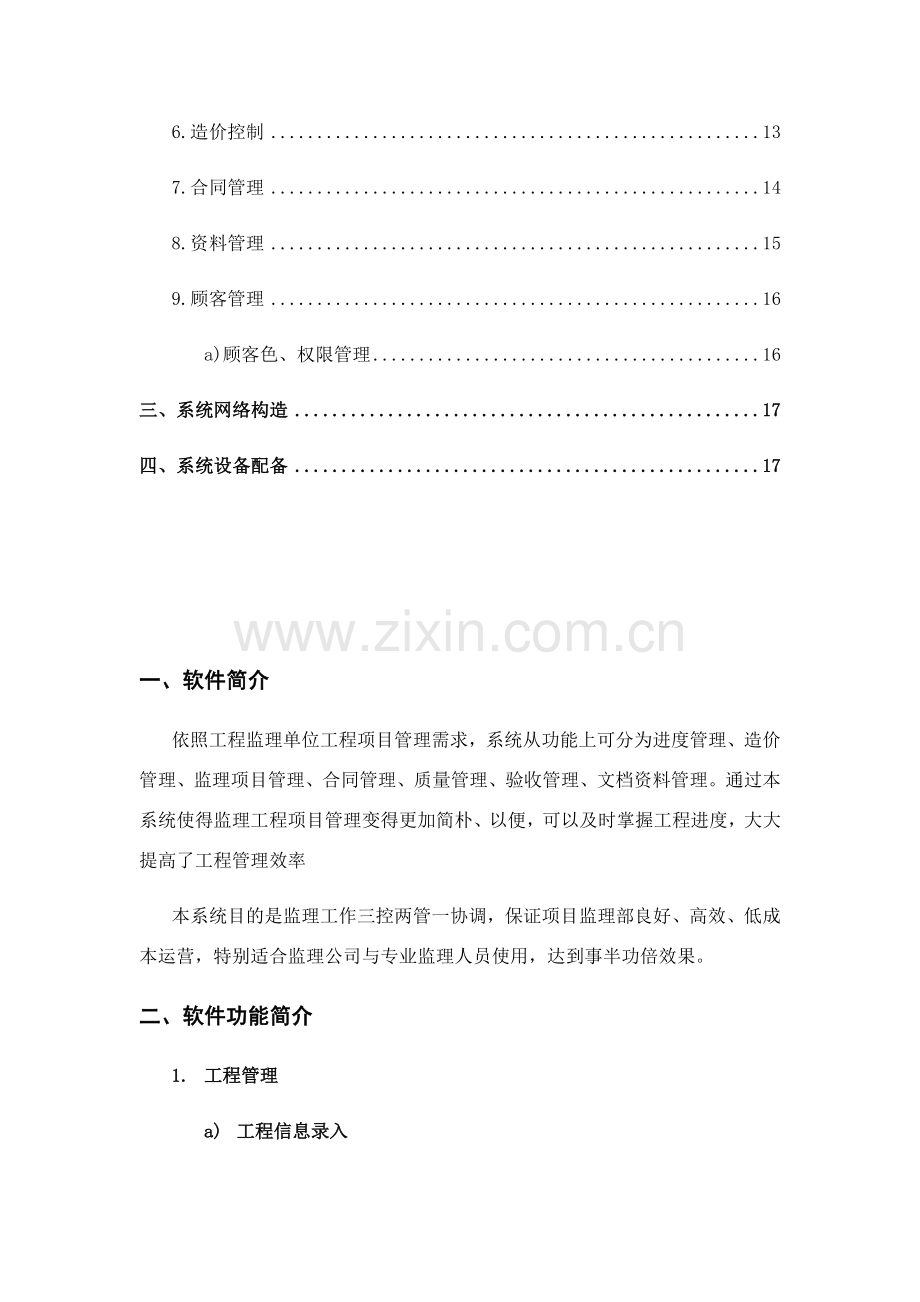 6.造价控制 13

7.合同管理 14

8.资料管理 15

9.顾客管理 16

a)顾客色、权限管理 16

三、系统网络构造 17

四、系统设备配备 17

一、软件简介

依照工程监理单位工程项目管理需求，系统从功能上可分为进度管理、造价管理、监理项目管理、合同管理、质量管理、验收管理、文档资料管理。通过本系统使得监理工程项目管理变得更加简朴、以便，可以及时掌握工程进度，大大提高了工程管理效率

本系统目的是监理工作三控两管一协调，保证项目监理部良好、高效、低成本运营，特别适合监理公司与专业监理人员使用，达到事半功倍效果。

二、软件功能简介

1. 工程管理

a) 工程信息录入

www.zixin.com.cn